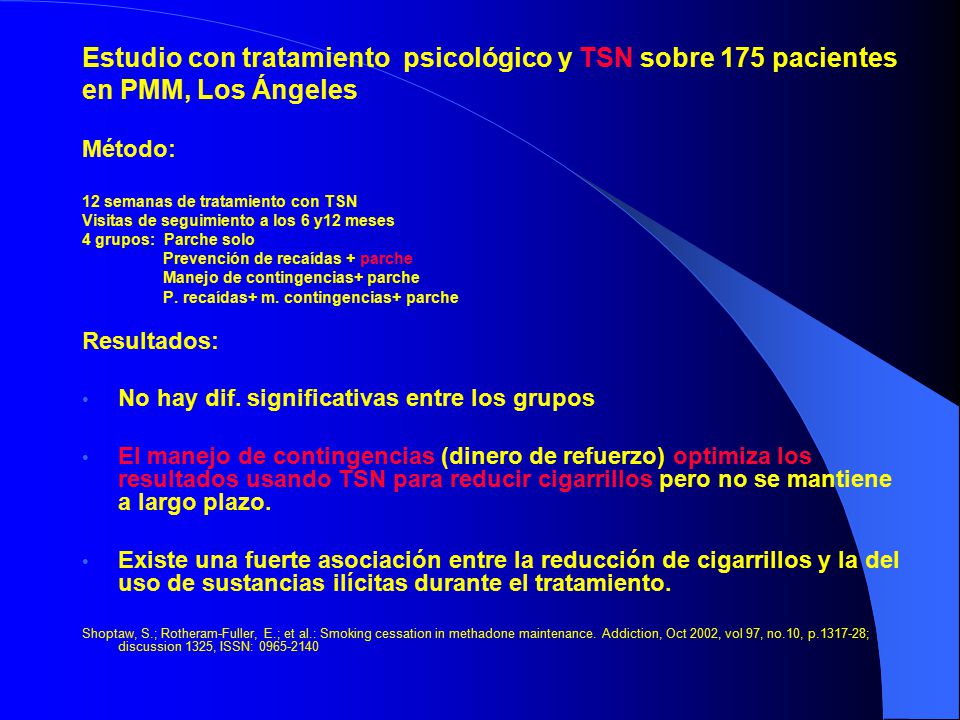 Estudio con tratamiento psicológico y TSN sobre 175 pacientes en PMM, Los Ángeles

Método:

12 semanas de tratamiento con TSN
Visitas de seguimiento a los 6 y12 meses
4 grupos: Parche solo
Prevención de recaídas + parche
Manejo de contingencias+ parche
P. recaídas+ m. contingencias+ parche

Resultados:

• No hay dif. significativas entre los grupos

• El manejo de contingencias (dinero de refuerzo) optimiza los resultados usando TSN para reducir cigarrillos pero no se mantiene a largo plazo.

• Existe una fuerte asociación entre la reducción de cigarrillos y la del uso de sustancias ilícitas durante el tratamiento.

Shoptaw, S.; Rotheram-Fuller, E.; et al.: Smoking cessation in methadone maintenance. Addiction, Oct 2002, vol 97, no.10, p.1317-28; discussion 1325, ISSN: 0965-2140